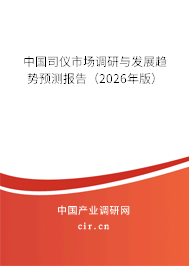 中国司仪市场调研与发展趋势预测报告（2026年版）

中国产业调研网

cir.cn